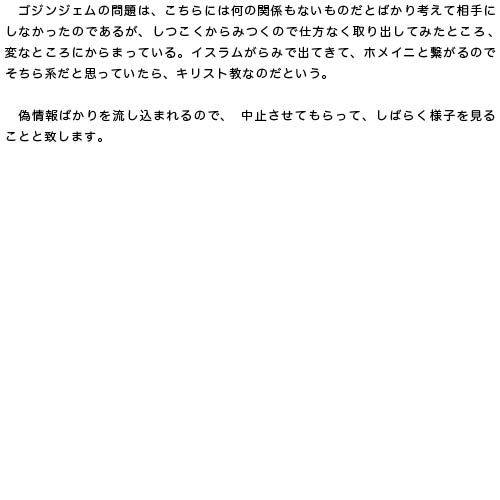 ゴジンジェムの問題は、こちらには何の関係もないものだとばかり考えて相手にしなかったのであるが、しつこくからみつくので仕方なく取り出してみたところ、変なところにからまっている。イスラムがらみで出てきて、ホメイニと繋がるのでそちら系だと思っていたら、キリスト教なのだという。

偽情報ばかりを流し込まれるので、 中止させてもらって、しばらく様子を見ることと致します。